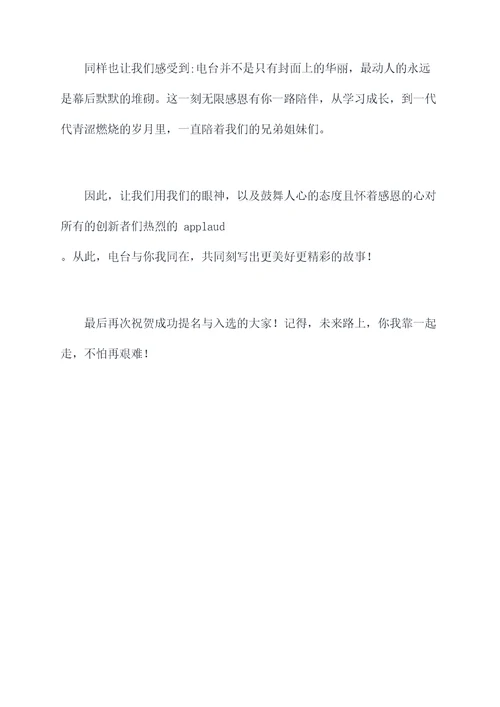 同样也让我们感受到:电台并不是只有封面上的华丽，最动人的永远是幕后默默的堆砌。这一刻无限感恩有你一路陪伴，从学习成长，到一代代青涩燃烧的岁月里，一直陪着我们的兄弟姐妹们。

因此，让我们用我们的眼神，以及鼓舞人心的态度且怀着感恩的心对所有的创新者们热烈的 applaud
。从此，电台与你我同在，共同刻写出更美好更精彩的故事!

最后再次祝贺成功提名与入选的大家！记得，未来路上，你我靠一起走，不怕再艰难!